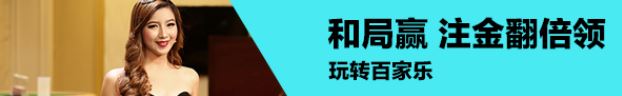 和局赢 注金翻倍领
玩转百家乐